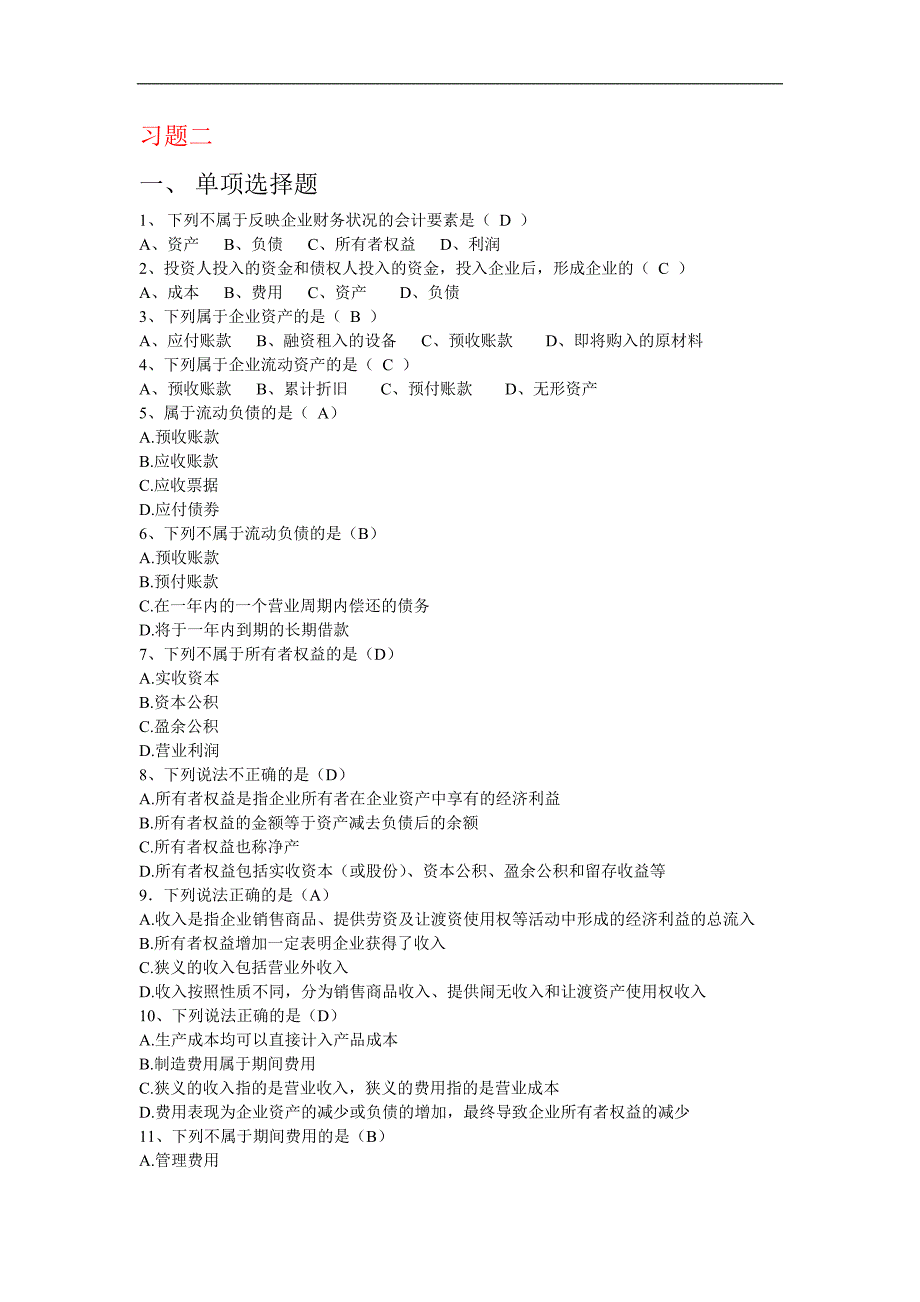 习题二

一、 单项选择题

1、 下列不属于反映企业财务状况的会计要素是（ D ）
A、资产 B、负债 C、所有者权益 D、利润
2、投资人投入的资金和债权人投入的资金，投入企业后，形成企业的（ C ）
A、成本 B、费用 C、资产 D、负债
3、下列属于企业资产的是（ B ）
A、应付账款 B、融资租入的设备 C、预收账款 D、即将购入的原材料
4、下列属于企业流动资产的是（ C ）
A、预收账款 B、累计折旧 C、预付账款 D、无形资产
5、属于流动负债的是（ A）
A.预收账款
B.应收账款
C.应收票据
D.应付债券
6、下列不属于流动负债的是（B）
A.预收账款
B.预付账款
C.在一年内的一个营业周期内偿还的债务
D.将于一年内到期的长期借款
7、下列不属于所有者权益的是（D）
A.实收资本
B.资本公积
C.盈余公积
D.营业利润
8、下列说法不正确的是（D）
A.所有者权益是指企业所有者在企业资产中享有的经济利益
B.所有者权益的金额等于资产减去负债后的余额
C.所有者权益也称净产
D.所有者权益包括实收资本（或股份）、资本公积、盈余公积和留存收益等
9．下列说法正确的是（A）
A.收入是指企业销售商品、提供劳资及让渡资使用权等活动中形成的经济利益的总流入
B.所有者权益增加一定表明企业获得了收入
C.狭义的收入包括营业外收入
D.收入按照性质不同，分为销售商品收入、提供闹无收入和让渡资产使用权收入
10、下列说法正确的是（D）
A.生产成本均可以直接计入产品成本
B.制造费用属于期间费用
C.狭义的收入指的是营业收入，狭义的费用指的是营业成本
D.费用表现为企业资产的减少或负债的增加，最终导致企业所有者权益的减少
11、下列不属于期间费用的是（B）
A.管理费用